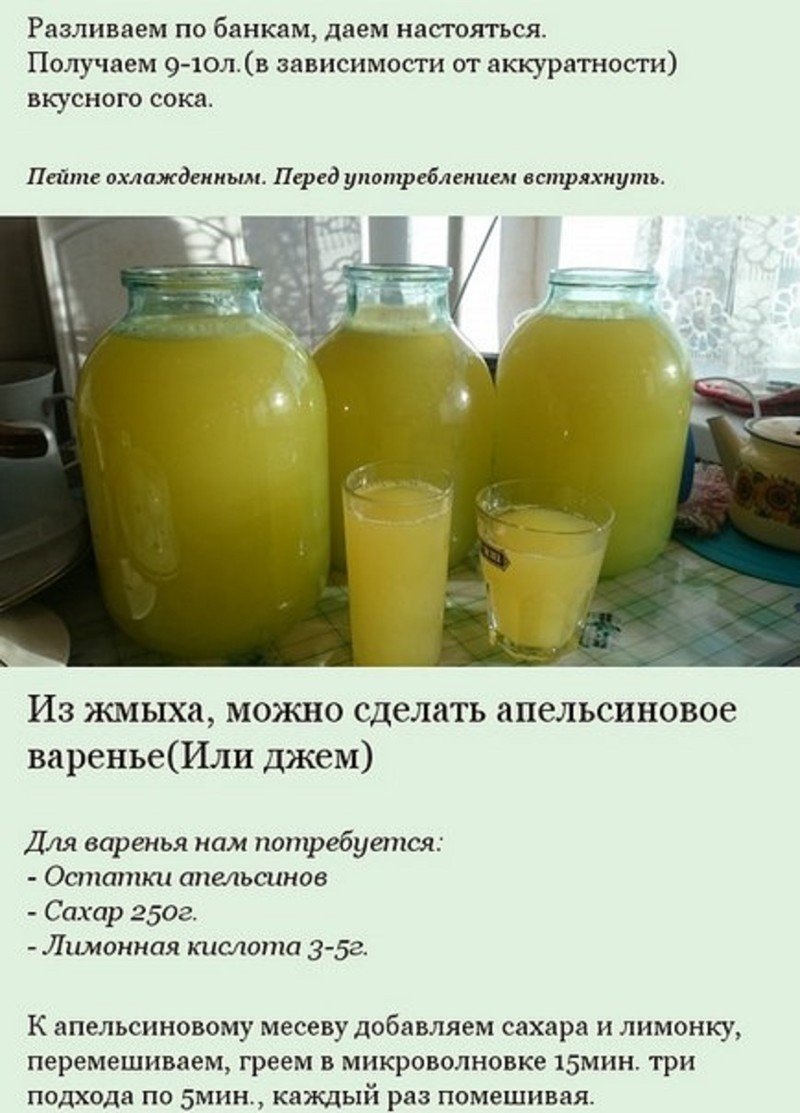 Разливаем по банкам, даем настояться.
Получаем 9-10л.(в зависимости от аккуратности) вкусного сока.

Пейте охлажденным. Перед употреблением встряхнуть.

Из жмыха, можно сделать апельсиновое варенье(Или джем)

Для варенья нам потребуется:
- Остатки апельсинов
- Сахар 250г.
- Лимонная кислота 3-5г.

К апельсиновому месеву добавляем сахара и лимонку, перемешиваем, греем в микроволновке 15мин. три подхода по 5мин., каждый раз помешивая.